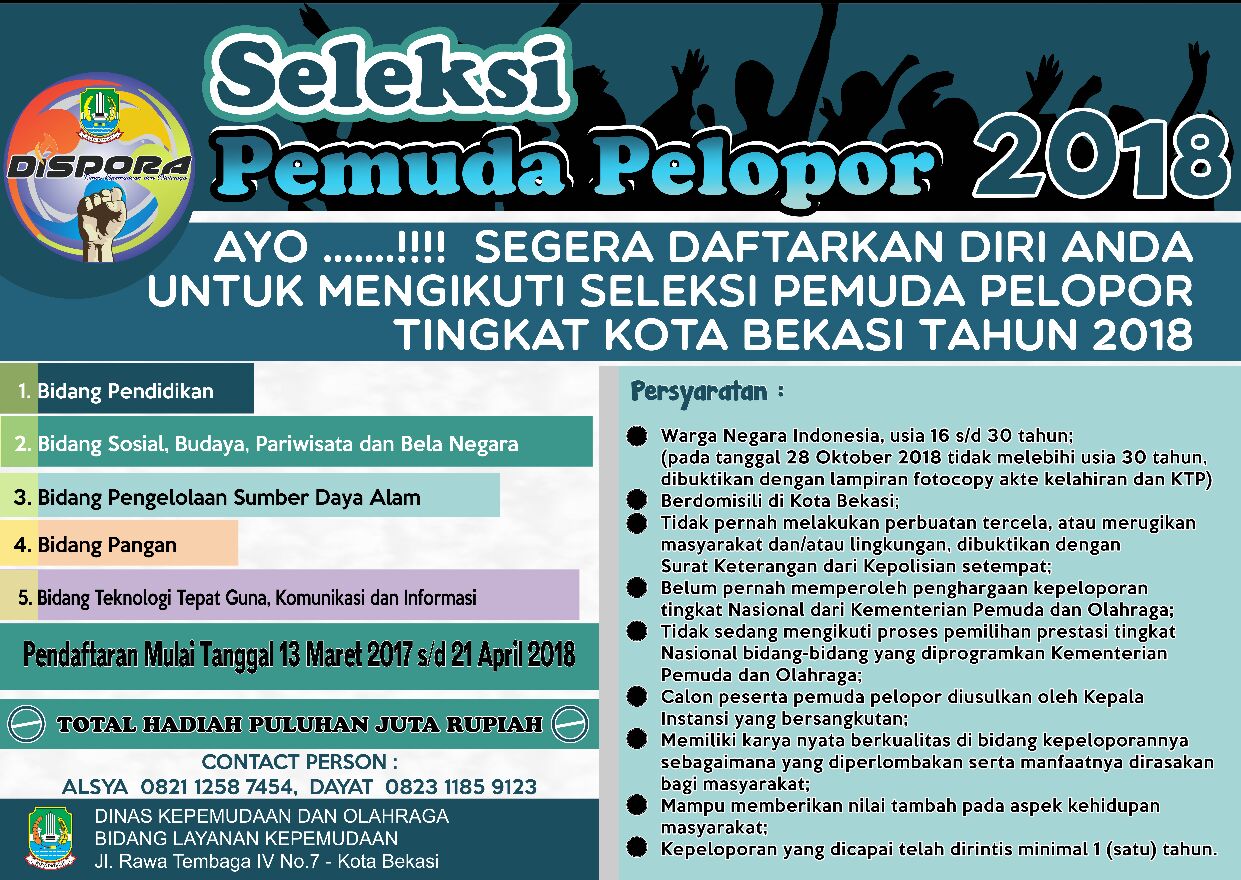 DISPORA

Seleksi
Pemuda Pelopor 2018

AYO .......!!!! SEGERA DAFTARKAN DIRI ANDA UNTUK MENGIKUTI SELEKSI PEMUDA PELOPOR TINGKAT KOTA BEKASI TAHUN 2018

1. Bidang Pendidikan
2. Bidang Sosial, Budaya, Pariwisata dan Bela Negara
3. Bidang Pengelolaan Sumber Daya Alam
4. Bidang Pangan
5. Bidang Teknologi Tepat Guna, Komunikasi dan Informasi

Pendaftaran Mulai Tanggal 13 Maret 2017 s/d 21 April 2018

TOTAL HADIAH PULUHAN JUTA RUPIAH

CONTACT PERSON :
ALSYA 0821 1258 7454, DAYAT 0823 1185 9123

DINAS KEPEMUDAAN DAN OLAHRAGA
BIDANG LAYANAN KEPEMUDAAN
Jl. Rawa Tembaga IV No.7 - Kota Bekasi

Persyaratan :

Warga Negara Indonesia, usia 16 s/d 30 tahun; (pada tanggal 28 Oktober 2018 tidak melebihi usia 30 tahun, dibuktikan dengan lampiran fotocopy akte kelahiran dan KTP)
Berdomisili di Kota Bekasi;
Tidak pernah melakukan perbuatan tercela, atau merugikan masyarakat dan/atau lingkungan, dibuktikan dengan Surat Keterangan dari Kepolisian setempat;
Belum pernah memperoleh penghargaan kepeloporan tingkat Nasional dari Kementerian Pemuda dan Olahraga;
Tidak sedang mengikuti proses pemilihan prestasi tingkat Nasional bidang-bidang yang diprogramkan Kementerian Pemuda dan Olahraga;
Calon peserta pemuda pelopor diusulkan oleh Kepala Instansi yang bersangkutan;
Memiliki karya nyata berkualitas di bidang kepeloporannya sebagaimana yang diperlombakan serta manfaatnya dirasakan bagi masyarakat;
Mampu memberikan nilai tambah pada aspek kehidupan masyarakat;
Kepeloporan yang dicapai telah dirintis minimal 1 (satu) tahun.